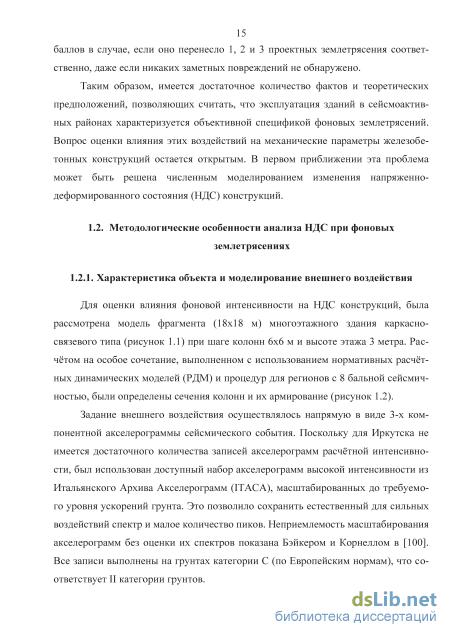 15

баллов в случае, если оно перенесло 1, 2 и 3 проектных землетрясения соответственно, даже если никаких заметных повреждений не обнаружено.

Таким образом, имеется достаточное количество фактов и теоретических предположений, позволяющих считать, что эксплуатация зданий в сейсмоактивных районах характеризуется объективной спецификой фоновых землетрясений. Вопрос оценки влияния этих воздействий на механические параметры железобетонных конструкций остается открытым. В первом приближении эта проблема может быть решена численным моделированием изменения напряженно-деформированного состояния (НДС) конструкций.

1.2. Методологические особенности анализа НДС при фоновых землетрясениях

1.2.1. Характеристика объекта и моделирование внешнего воздействия

Для оценки влияния фоновой интенсивности на НДС конструкций, была рассмотрена модель фрагмента (18х18 м) многоэтажного здания каркасно-связевого типа (рисунок 1.1) при шаге колонн 6х6 м и высоте этажа 3 метра. Расчётом на особое сочетание, выполненном с использованием нормативных расчётных динамических моделей (РДМ) и процедур для регионов с 8 бальной сейсмичностью, были определены сечения колонн и их армирование (рисунок 1.2).

Задание внешнего воздействия осуществлялось напрямую в виде 3-х компонентной акселерограммы сейсмического события. Поскольку для Иркутска не имеется достаточного количества записей акселерограмм расчётной интенсивности, был использован доступный набор акселерограмм высокой интенсивности из Итальянского Архива Акселерограмм (ITACA), масштабированных до требуемого уровня ускорений грунта. Это позволило сохранить естественный для сильных воздействий спектр и малое количество пиков. Неприемлемость масштабирования акселерограмм без оценки их спектров показана Бэйкером и Корнеллом в [100]. Все записи выполнены на грунтах категории С (по Европейским нормам), что соответствует II категории грунтов.

dsLib.net
библиотека диссертаций